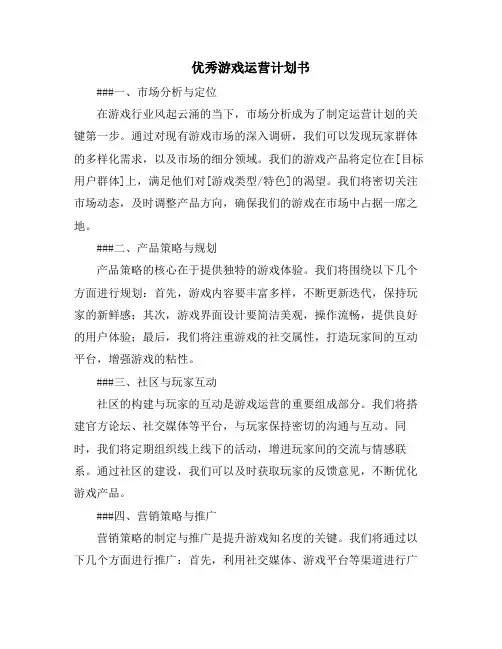 优秀游戏运营计划书

###一、市场分析与定位

在游戏行业风起云涌的当下，市场分析成为了制定运营计划的关键第一步。通过对现有游戏市场的深入调研，我们可以发现玩家群体的多样化需求，以及市场的细分领域。我们的游戏产品将定位在[目标用户群体]上，满足他们对[游戏类型/特色]的渴望。我们将密切关注市场动态，及时调整产品方向，确保我们的游戏在市场中占据一席之地。

###二、产品策略与规划

产品策略的核心在于提供独特的游戏体验。我们将围绕以下几个方面进行规划：首先，游戏内容要丰富多样，不断更新迭代，保持玩家的新鲜感；其次，游戏界面设计要简洁美观，操作流畅，提供良好的用户体验；最后，我们将注重游戏的社交属性，打造玩家间的互动平台，增强游戏的粘性。

###三、社区与玩家互动

社区的构建与玩家的互动是游戏运营的重要组成部分。我们将搭建官方论坛、社交媒体等平台，与玩家保持密切的沟通与互动。同时，我们将定期组织线上线下的活动，增进玩家间的交流与情感联系。通过社区的建设，我们可以及时获取玩家的反馈意见，不断优化游戏产品。

###四、营销策略与推广

营销策略的制定与推广是提升游戏知名度的关键。我们将通过以下几个方面进行推广：首先，利用社交媒体、游戏平台等渠道进行广